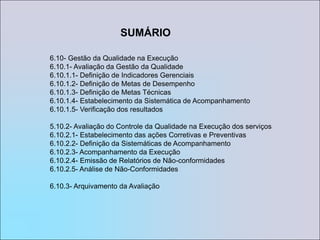 SUMÁRIO

6.10- Gestão da Qualidade na Execução
6.10.1- Avaliação da Gestão da Qualidade
6.10.1.1- Definição de Indicadores Gerenciais
6.10.1.2- Definição de Metas de Desempenho
6.10.1.3- Definição de Metas Técnicas
6.10.1.4- Estabelecimento da Sistemática de Acompanhamento
6.10.1.5- Verificação dos resultados

5.10.2- Avaliação do Controle da Qualidade na Execução dos serviços
6.10.2.1- Estabelecimento das ações Corretivas e Preventivas
6.10.2.2- Definição da Sistemáticas de Acompanhamento
6.10.2.3- Acompanhamento da Execução
6.10.2.4- Emissão de Relatórios de Não-conformidades
6.10.2.5- Análise de Não-Conformidades

6.10.3- Arquivamento da Avaliação